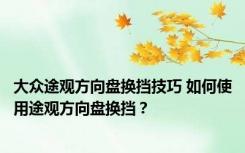 大众途观方向盘换挡技巧 如何使用途观方向盘换挡？